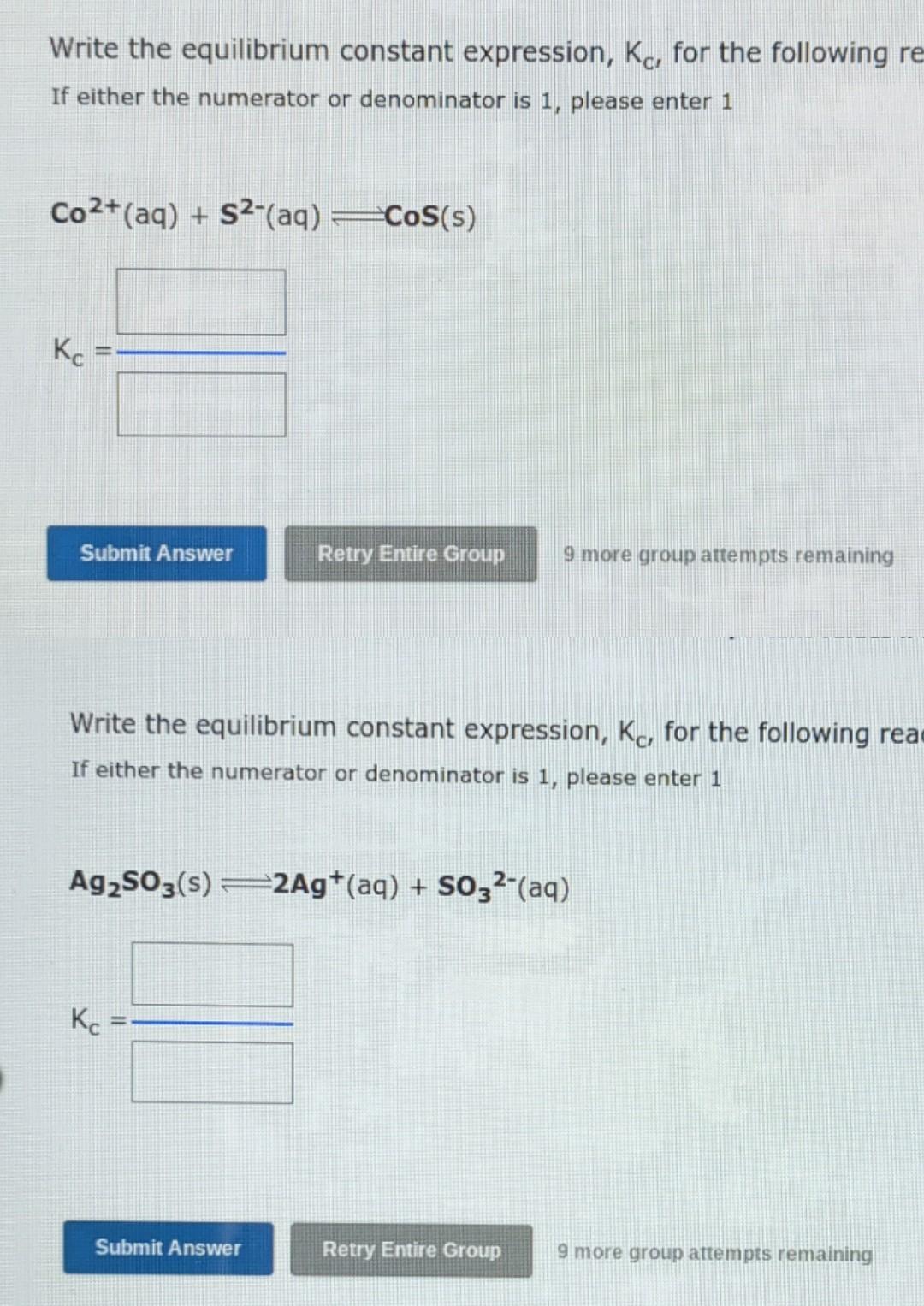 Write the equilibrium constant expression, $K_c$, for the following re

If either the numerator or denominator is 1, please enter 1

$Co^{2+}(aq) + S^{2-}(aq) \rightleftharpoons CoS(s)$

$K_c =$

Submit Answer

Retry Entire Group

9 more group attempts remaining

Write the equilibrium constant expression, $K_c$, for the following rea

If either the numerator or denominator is 1, please enter 1

$Ag_2SO_3(s) \rightleftharpoons 2Ag^+(aq) + SO_3^{2-}(aq)$

$K_c =$

Submit Answer

Retry Entire Group

9 more group attempts remaining